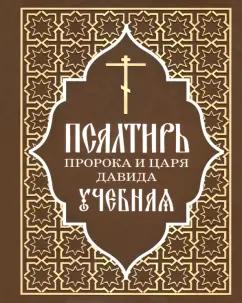 ПСАЛТИРЬ
ПРОРОКА И ЦАРЯ ДАВИДА
УЧЕБНАЯ